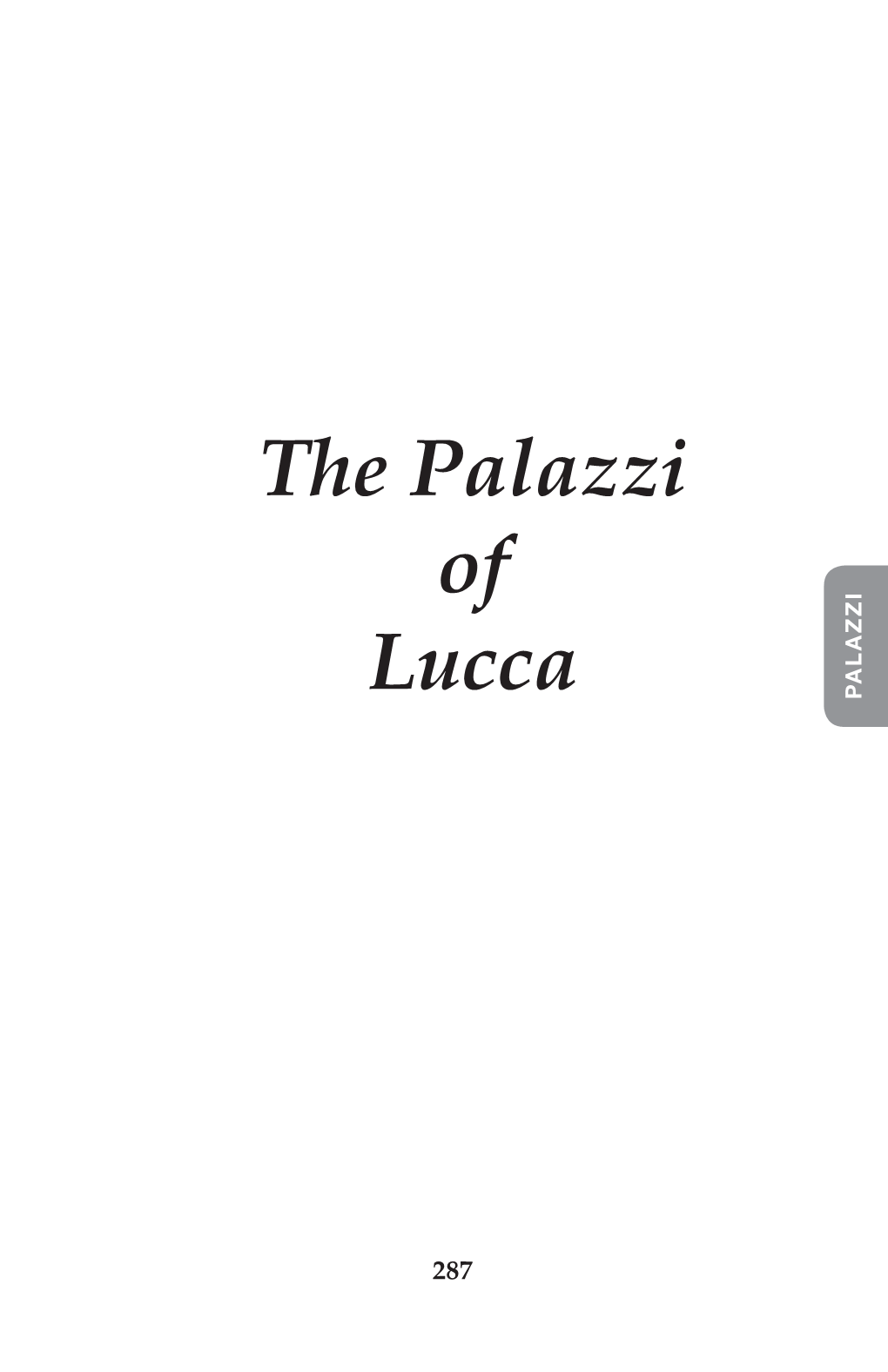 The Palazzi
of
Lucca

PALAZZI

287